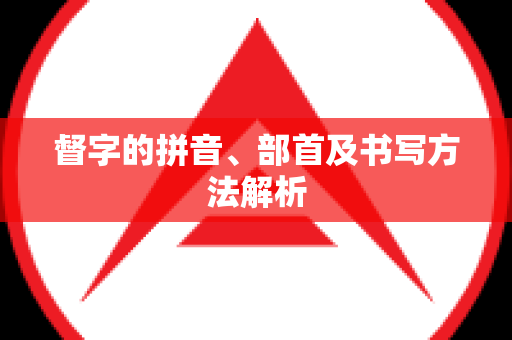 督字的拼音、部首及书写方法解析